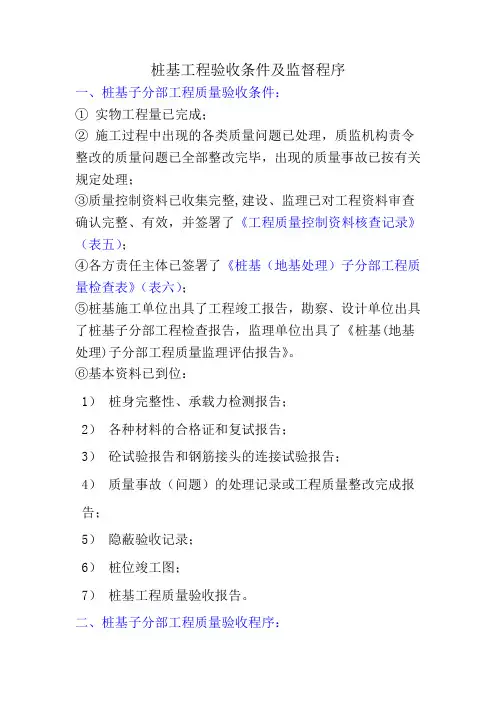 桩基工程验收条件及监督程序

一、桩基子分部工程质量验收条件：

① 实物工程量已完成；

② 施工过程中出现的各类质量问题已处理，质监机构责令整改的质量问题已全部整改完毕，出现的质量事故已按有关规定处理；

③质量控制资料已收集完整,建设、监理已对工程资料审查确认完整、有效，并签署了《工程质量控制资料核查记录》（表五）；

④各方责任主体已签署了《桩基（地基处理）子分部工程质量检查表》（表六）；

⑤桩基施工单位出具了工程竣工报告，勘察、设计单位出具了桩基子分部工程检查报告，监理单位出具了《桩基(地基处理)子分部工程质量监理评估报告》。

⑥基本资料已到位：

1） 桩身完整性、承载力检测报告；

2） 各种材料的合格证和复试报告；

3） 砼试验报告和钢筋接头的连接试验报告；

4） 质量事故（问题）的处理记录或工程质量整改完成报告；

5） 隐蔽验收记录；

6） 桩位竣工图；

7） 桩基工程质量验收报告。

二、桩基子分部工程质量验收程序：